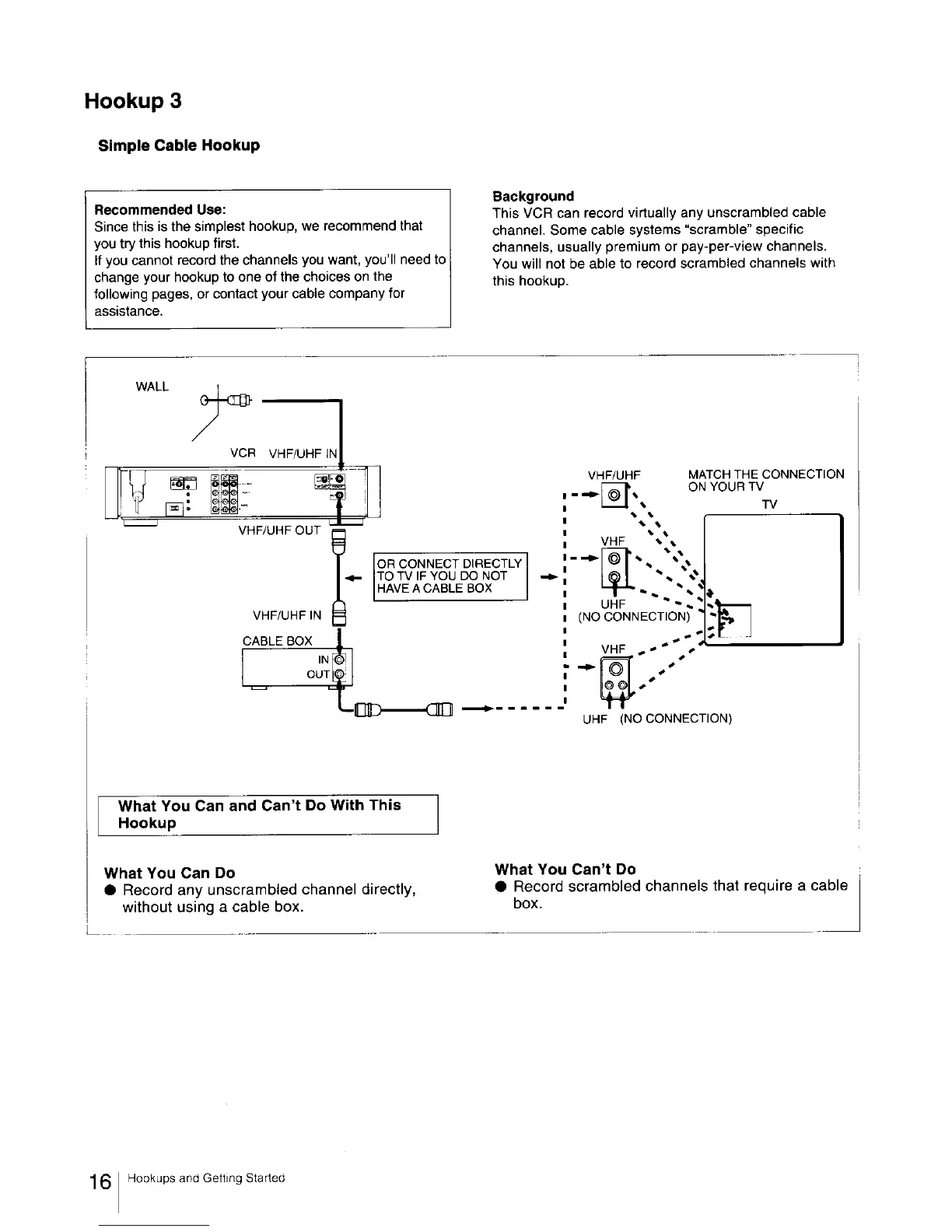 Hookup 3

Simple Cable Hookup

Recommended Use:
Since this is the simplest hookup, we recommend that you try this hookup first.
If you cannot record the channels you want, you'll need to change your hookup to one of the choices on the following pages, or contact your cable company for assistance.

Background
This VCR can record virtually any unscrambled cable channel. Some cable systems "scramble" specific channels, usually premium or pay-per-view channels. You will not be able to record scrambled channels with this hookup.

WALL

VCR VHF/UHF IN

VHF/UHF OUT

OR CONNECT DIRECTLY TO TV IF YOU DO NOT HAVE A CABLE BOX

VHF/UHF IN

CABLE BOX

IN

OUT

VHF/UHF

MATCH THE CONNECTION ON YOUR TV

TV

VHF

UHF (NO CONNECTION)

VHF

UHF (NO CONNECTION)

What You Can and Can't Do With This Hookup

What You Can Do
● Record any unscrambled channel directly, without using a cable box.

What You Can't Do
● Record scrambled channels that require a cable box.

16 Hookups and Getting Started